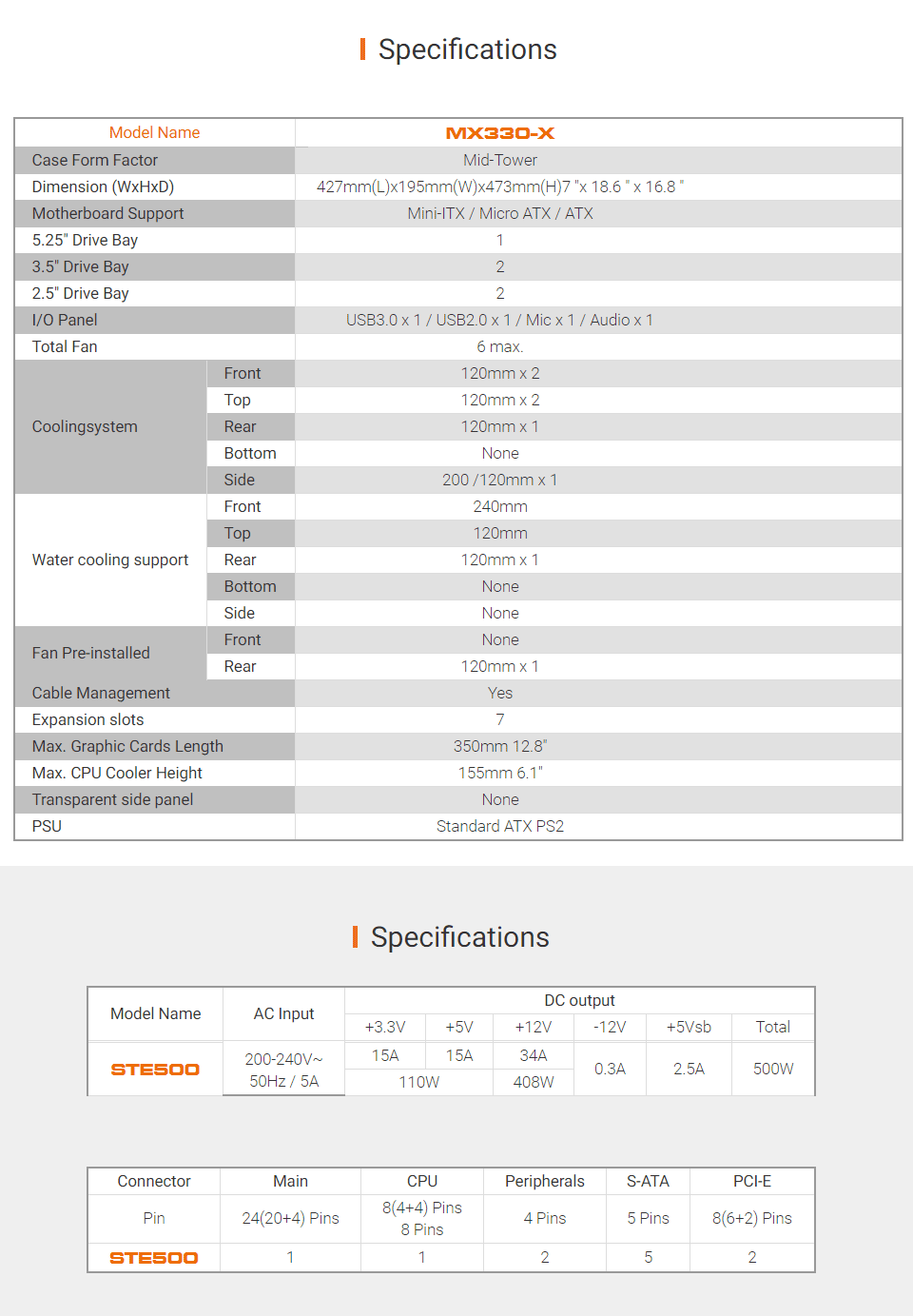 Specifications

| Model Name | | MX330-X |
|---|---|---|
| Case Form Factor | | Mid-Tower |
| Dimension (WxHxD) | | 427mm(L)x195mm(W)x473mm(H)7 "x 18.6 " x 16.8 " |
| Motherboard Support | | Mini-ITX / Micro ATX / ATX |
| 5.25" Drive Bay | | 1 |
| 3.5" Drive Bay | | 2 |
| 2.5" Drive Bay | | 2 |
| I/O Panel | | USB3.0 x 1 / USB2.0 x 1 / Mic x 1 / Audio x 1 |
| Total Fan | | 6 max. |
| Coolingsystem | Front | 120mm x 2 |
| | Top | 120mm x 2 |
| | Rear | 120mm x 1 |
| | Bottom | None |
| | Side | 200 /120mm x 1 |
| Water cooling support | Front | 240mm |
| | Top | 120mm |
| | Rear | 120mm x 1 |
| | Bottom | None |
| | Side | None |
| Fan Pre-installed | Front | None |
| | Rear | 120mm x 1 |
| Cable Management | | Yes |
| Expansion slots | | 7 |
| Max. Graphic Cards Length | | 350mm 12.8" |
| Max. CPU Cooler Height | | 155mm 6.1" |
| Transparent side panel | | None |
| PSU | | Standard ATX PS2 |

Specifications

| Model Name | AC Input | DC output | | | | | |
|---|---|---|---|---|---|---|---|
| | | +3.3V | +5V | +12V | -12V | +5Vsb | Total |
| STE500 | 200-240V~ 50Hz / 5A | 15A | 15A | 34A | 0.3A | 2.5A | 500W |
| | | 110W | | 408W | | | |

| Connector | Main | CPU | Peripherals | S-ATA | PCI-E |
|---|---|---|---|---|---|
| Pin | 24(20+4) Pins | 8(4+4) Pins 8 Pins | 4 Pins | 5 Pins | 8(6+2) Pins |
| STE500 | 1 | 1 | 2 | 5 | 2 |